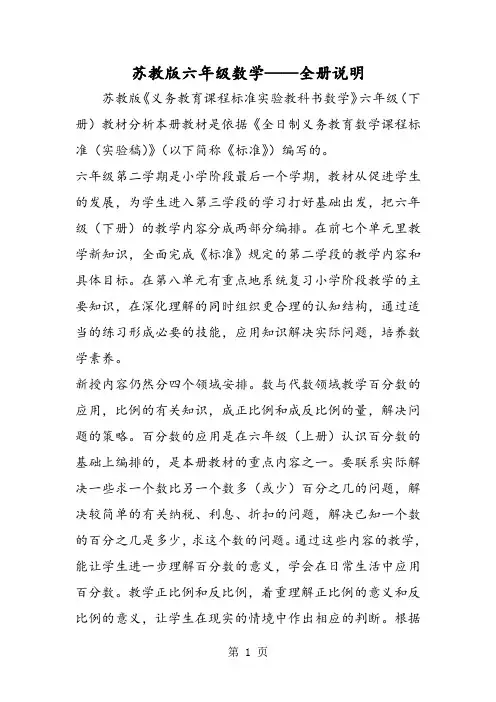 苏教版六年级数学——全册说明

苏教版《义务教育课程标准实验教科书数学》六年级（下册）教材分析本册教材是依据《全日制义务教育数学课程标准（实验稿）》（以下简称《标准》）编写的。

六年级第二学期是小学阶段最后一个学期，教材从促进学生的发展，为学生进入第三学段的学习打好基础出发，把六年级（下册）的教学内容分成两部分编排。在前七个单元里教学新知识，全面完成《标准》规定的第二学段的教学内容和具体目标。在第八单元有重点地系统复习小学阶段教学的主要知识，在深化理解的同时组织更合理的认知结构，通过适当的练习形成必要的技能，应用知识解决实际问题，培养数学素养。

新授内容仍然分四个领域安排。数与代数领域教学百分数的应用，比例的有关知识，成正比例和成反比例的量，解决问题的策略。百分数的应用是在六年级（上册）认识百分数的基础上编排的，是本册教材的重点内容之一。要联系实际解决一些求一个数比另一个数多（或少）百分之几的问题，解决较简单的有关纳税、利息、折扣的问题，解决已知一个数的百分之几是多少，求这个数的问题。通过这些内容的教学，能让学生进一步理解百分数的意义，学会在日常生活中应用百分数。教学正比例和反比例，着重理解正比例的意义和反比例的意义，让学生在现实的情境中作出相应的判断。根据

第 1 页